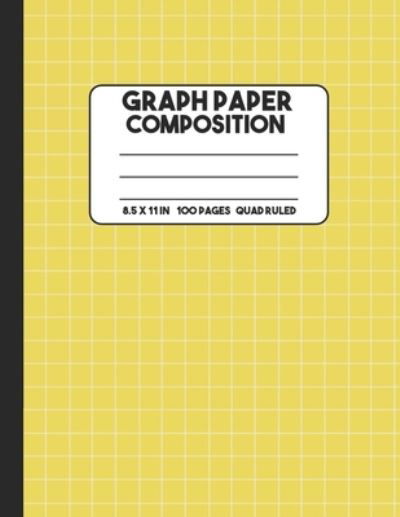 GRAPH PAPER
COMPOSITION

8.5 X 11 IN 100 PAGES QUAD RULED